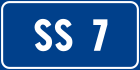 SS 7